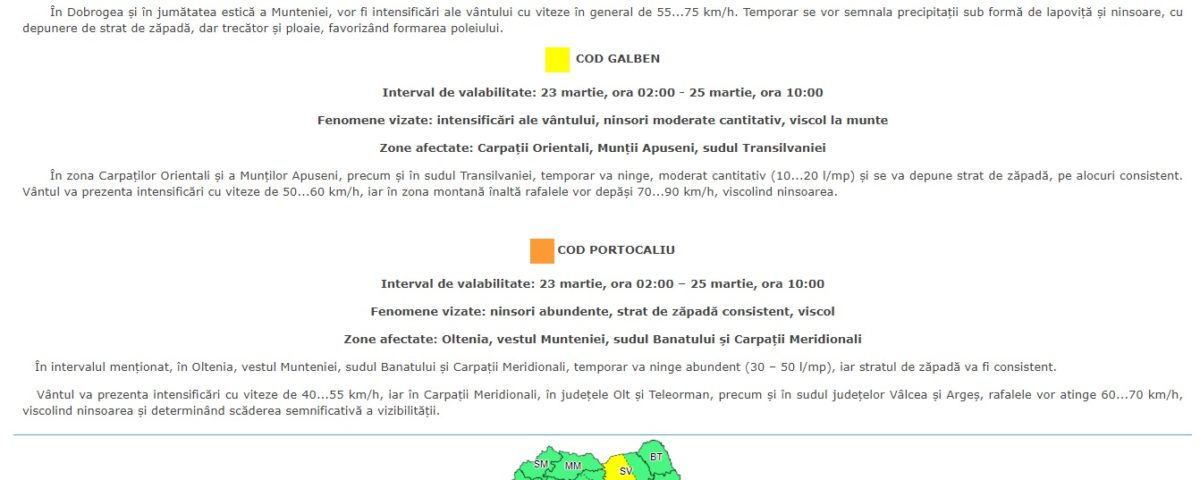 În Dobrogea și în jumătatea estică a Munteniei, vor fi intensificări ale vântului cu viteze în general de 55...75 km/h. Temporar se vor semnala precipitații sub formă de lapoviță și ninsoare, cu depunere de strat de zăpadă, dar trecător și ploaie, favorizând formarea poleiului.

COD GALBEN

Interval de valabilitate: 23 martie, ora 02:00 - 25 martie, ora 10:00

Fenomene vizate: intensificări ale vântului, ninsori moderate cantitativ, viscol la munte

Zone afectate: Carpații Orientali, Munții Apuseni, sudul Transilvaniei

În zona Carpaților Orientali și a Munților Apuseni, precum și în sudul Transilvaniei, temporar va ninge, moderat cantitativ (10...20 l/mp) și se va depune strat de zăpadă, pe alocuri consistent. Vântul va prezenta intensificări cu viteze de 50...60 km/h, iar în zona montană înaltă rafalele vor depăși 70...90 km/h, viscolind ninsoarea.

COD PORTOCALIU

Interval de valabilitate: 23 martie, ora 02:00 – 25 martie, ora 10:00

Fenomene vizate: ninsori abundente, strat de zăpadă consistent, viscol

Zone afectate: Oltenia, vestul Munteniei, sudul Banatului și Carpații Meridionali

În intervalul menționat, în Oltenia, vestul Munteniei, sudul Banatului și Carpații Meridionali, temporar va ninge abundent (30 – 50 l/mp), iar stratul de zăpadă va fi consistent.

Vântul va prezenta intensificări cu viteze de 40...55 km/h, iar în Carpații Meridionali, în județele Olt și Teleorman, precum și în sudul județelor Vâlcea și Argeș, rafalele vor atinge 60...70 km/h, viscolind ninsoarea și determinând scăderea semnificativă a vizibilității.

SM MM SV BT